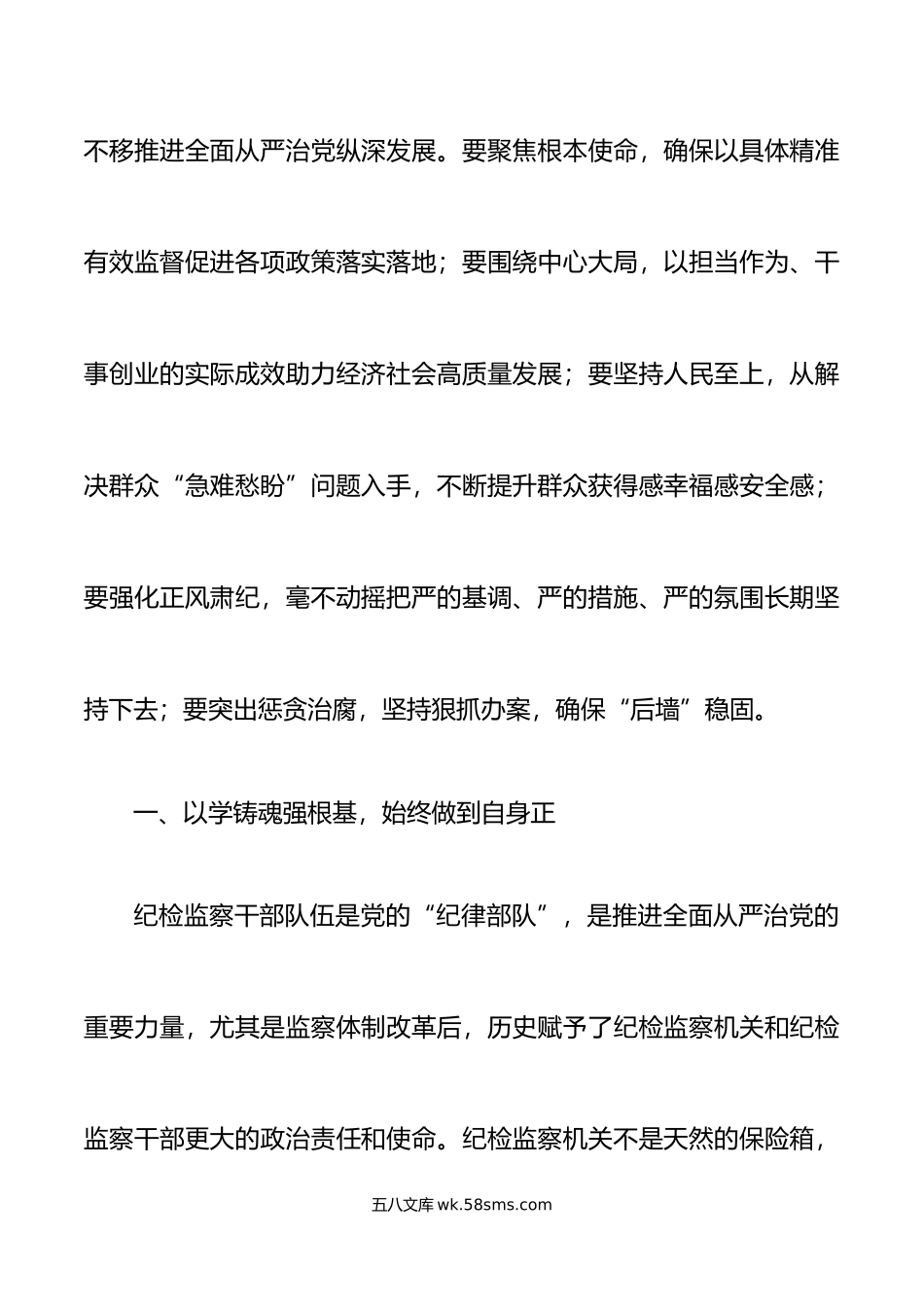 不移推进全面从严治党纵深发展。要聚焦根本使命，确保以具体精准有效监督促进各项政策落实落地；要围绕中心大局，以担当作为、干事创业的实际成效助力经济社会高质量发展；要坚持人民至上，从解决群众“急难愁盼”问题入手，不断提升群众获得感幸福感安全感；要强化正风肃纪，毫不动摇把严的基调、严的措施、严的氛围长期坚持下去；要突出惩贪治腐，坚持狠抓办案，确保“后墙”稳固。

一、以学铸魂强根基，始终做到自身正

纪检监察干部队伍是党的“纪律部队”，是推进全面从严治党的重要力量，尤其是监察体制改革后，历史赋予了纪检监察机关和纪检监察干部更大的政治责任和使命。纪检监察机关不是天然的保险箱，

五八文库 wk.58sms.com